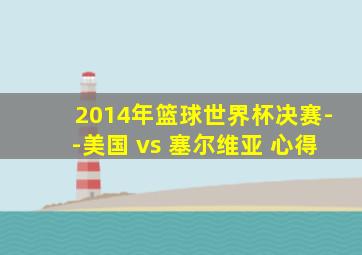 2014年篮球世界杯决赛--美国 vs 塞尔维亚 心得